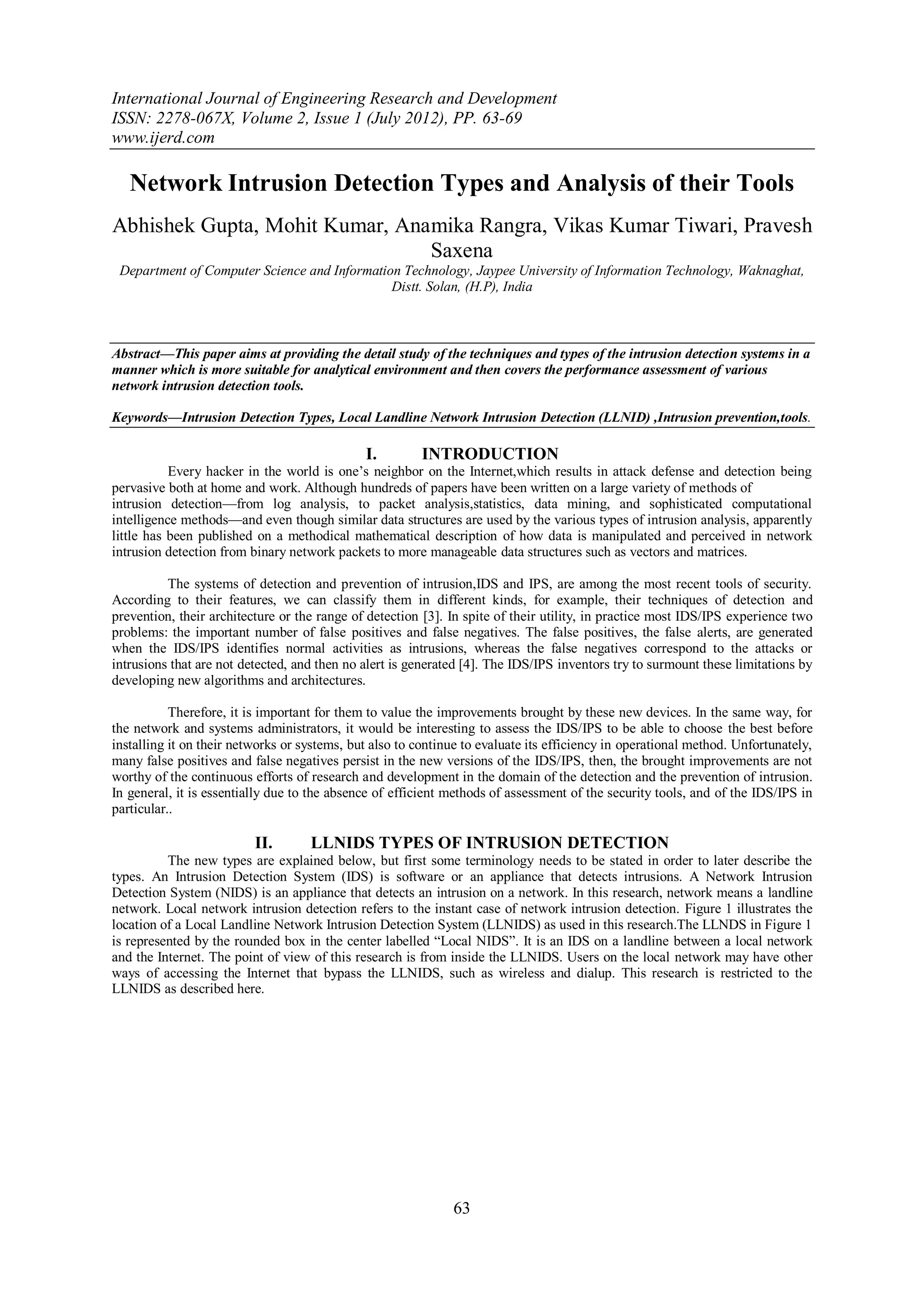 International Journal of Engineering Research and Development
ISSN: 2278-067X, Volume 2, Issue 1 (July 2012), PP. 63-69
www.ijerd.com

Network Intrusion Detection Types and Analysis of their Tools

Abhishek Gupta, Mohit Kumar, Anamika Rangra, Vikas Kumar Tiwari, Pravesh Saxena

Department of Computer Science and Information Technology, Jaypee University of Information Technology, Waknaghat, Distt. Solan, (H.P), India

Abstract—This paper aims at providing the detail study of the techniques and types of the intrusion detection systems in a manner which is more suitable for analytical environment and then covers the performance assessment of various network intrusion detection tools.

Keywords—Intrusion Detection Types, Local Landline Network Intrusion Detection (LLNID) ,Intrusion prevention,tools.

I. INTRODUCTION

Every hacker in the world is one's neighbor on the Internet,which results in attack defense and detection being pervasive both at home and work. Although hundreds of papers have been written on a large variety of methods of intrusion detection—from log analysis, to packet analysis,statistics, data mining, and sophisticated computational intelligence methods—and even though similar data structures are used by the various types of intrusion analysis, apparently little has been published on a methodical mathematical description of how data is manipulated and perceived in network intrusion detection from binary network packets to more manageable data structures such as vectors and matrices.

The systems of detection and prevention of intrusion,IDS and IPS, are among the most recent tools of security. According to their features, we can classify them in different kinds, for example, their techniques of detection and prevention, their architecture or the range of detection [3]. In spite of their utility, in practice most IDS/IPS experience two problems: the important number of false positives and false negatives. The false positives, the false alerts, are generated when the IDS/IPS identifies normal activities as intrusions, whereas the false negatives correspond to the attacks or intrusions that are not detected, and then no alert is generated [4]. The IDS/IPS inventors try to surmount these limitations by developing new algorithms and architectures.

Therefore, it is important for them to value the improvements brought by these new devices. In the same way, for the network and systems administrators, it would be interesting to assess the IDS/IPS to be able to choose the best before installing it on their networks or systems, but also to continue to evaluate its efficiency in operational method. Unfortunately, many false positives and false negatives persist in the new versions of the IDS/IPS, then, the brought improvements are not worthy of the continuous efforts of research and development in the domain of the detection and the prevention of intrusion. In general, it is essentially due to the absence of efficient methods of assessment of the security tools, and of the IDS/IPS in particular..

II. LLNIDS TYPES OF INTRUSION DETECTION

The new types are explained below, but first some terminology needs to be stated in order to later describe the types. An Intrusion Detection System (IDS) is software or an appliance that detects intrusions. A Network Intrusion Detection System (NIDS) is an appliance that detects an intrusion on a network. In this research, network means a landline network. Local network intrusion detection refers to the instant case of network intrusion detection. Figure 1 illustrates the location of a Local Landline Network Intrusion Detection System (LLNIDS) as used in this research.The LLNDS in Figure 1 is represented by the rounded box in the center labelled "Local NIDS". It is an IDS on a landline between a local network and the Internet. The point of view of this research is from inside the LLNIDS. Users on the local network may have other ways of accessing the Internet that bypass the LLNIDS, such as wireless and dialup. This research is restricted to the LLNIDS as described here.

63